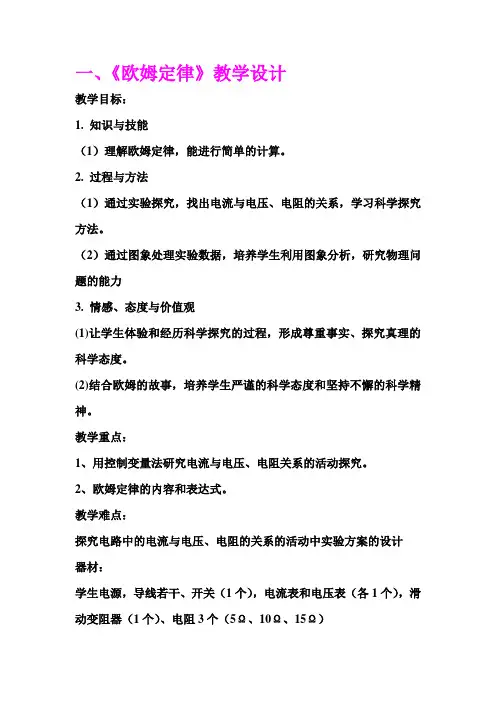 一、《欧姆定律》教学设计

教学目标：

1. 知识与技能

（1）理解欧姆定律，能进行简单的计算。

2. 过程与方法

（1）通过实验探究，找出电流与电压、电阻的关系，学习科学探究方法。

（2）通过图象处理实验数据，培养学生利用图象分析，研究物理问题的能力

3. 情感、态度与价值观

⑴让学生体验和经历科学探究的过程，形成尊重事实、探究真理的科学态度。

⑵结合欧姆的故事，培养学生严谨的科学态度和坚持不懈的科学精神。

教学重点：

1、用控制变量法研究电流与电压、电阻关系的活动探究。

2、欧姆定律的内容和表达式。

教学难点：

探究电路中的电流与电压、电阻的关系的活动中实验方案的设计

器材：

学生电源，导线若干、开关（1个），电流表和电压表（各1个），滑动变阻器（1个）、电阻3个（5Ω、10Ω、15Ω）